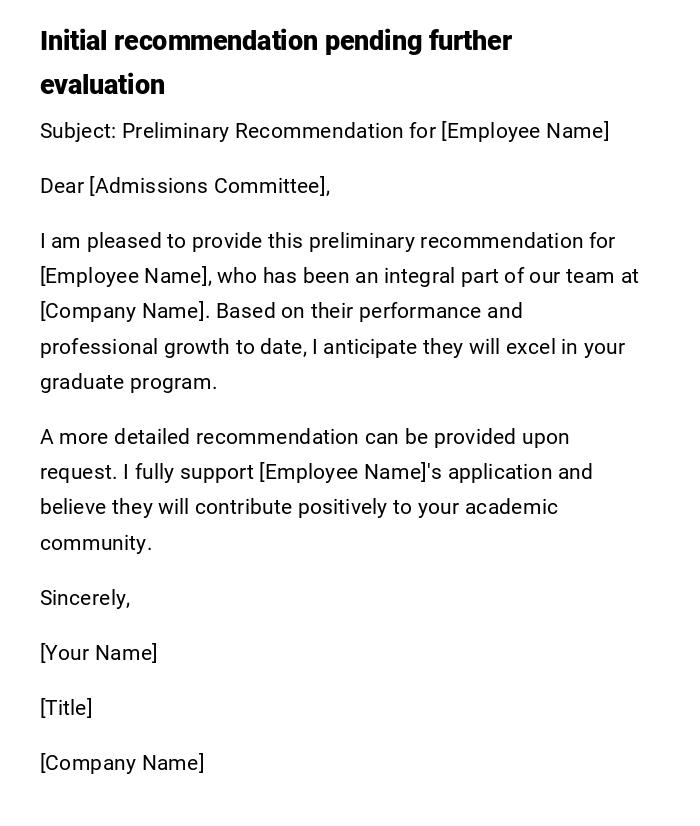 Initial recommendation pending further evaluation

Subject: Preliminary Recommendation for [Employee Name]

Dear [Admissions Committee],

I am pleased to provide this preliminary recommendation for [Employee Name], who has been an integral part of our team at [Company Name]. Based on their performance and professional growth to date, I anticipate they will excel in your graduate program.

A more detailed recommendation can be provided upon request. I fully support [Employee Name]'s application and believe they will contribute positively to your academic community.

Sincerely,

[Your Name]

[Title]

[Company Name]